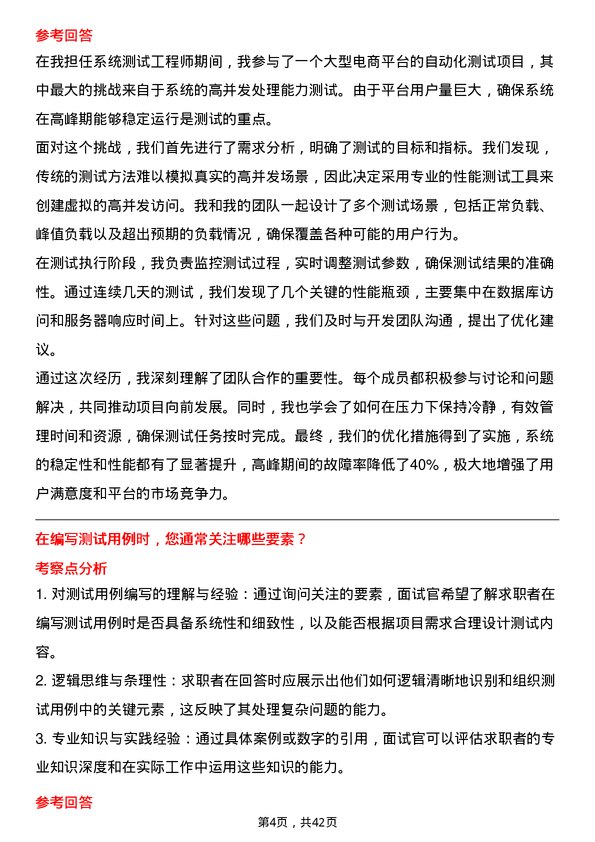 参考回答

在我担任系统测试工程师期间，我参与了一个大型电商平台的自动化测试项目，其中最大的挑战来自于系统的高并发处理能力测试。由于平台用户量巨大，确保系统在高峰期能够稳定运行是测试的重点。

面对这个挑战，我们首先进行了需求分析，明确了测试的目标和指标。我们发现，传统的测试方法难以模拟真实的高并发场景，因此决定采用专业的性能测试工具来创建虚拟的高并发访问。我和我的团队一起设计了多个测试场景，包括正常负载、峰值负载以及超出预期的负载情况，确保覆盖各种可能的用户行为。

在测试执行阶段，我负责监控测试过程，实时调整测试参数，确保测试结果的准确性。通过连续几天的测试，我们发现了几个关键的性能瓶颈，主要集中在数据库访问和服务器响应时间上。针对这些问题，我们及时与开发团队沟通，提出了优化建议。

通过这次经历，我深刻理解了团队合作的重要性。每个成员都积极参与讨论和问题解决，共同推动项目向前发展。同时，我也学会了如何在压力下保持冷静，有效管理时间和资源，确保测试任务按时完成。最终，我们的优化措施得到了实施，系统的稳定性和性能都有了显著提升，高峰期间的故障率降低了40%，极大地增强了用户满意度和平台的市场竞争力。

在编写测试用例时，您通常关注哪些要素？

考察点分析

1. 对测试用例编写的理解与经验：通过询问关注的要素，面试官希望了解求职者在编写测试用例时是否具备系统性和细致性，以及能否根据项目需求合理设计测试内容。

2. 逻辑思维与条理性：求职者在回答时应展示出他们如何逻辑清晰地识别和组织测试用例中的关键元素，这反映了其处理复杂问题的能力。

3. 专业知识与实践经验：通过具体案例或数字的引用，面试官可以评估求职者的专业知识深度和在实际工作中运用这些知识的能力。

参考回答

第4页，共42页